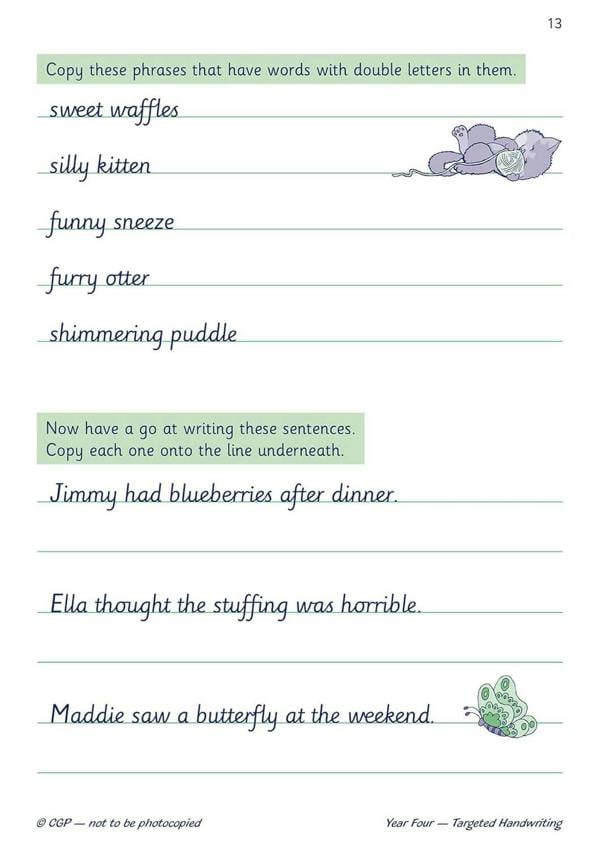 13

Copy these phrases that have words with double letters in them.

sweet waffles

silly kitten

funny sneeze

furry otter

shimmering puddle

Now have a go at writing these sentences.
Copy each one onto the line underneath.

Jimmy had blueberries after dinner.

Ella thought the stuffing was horrible.

Maddie saw a butterfly at the weekend.

© CGP — not to be photocopied

Year Four — Targeted Handwriting